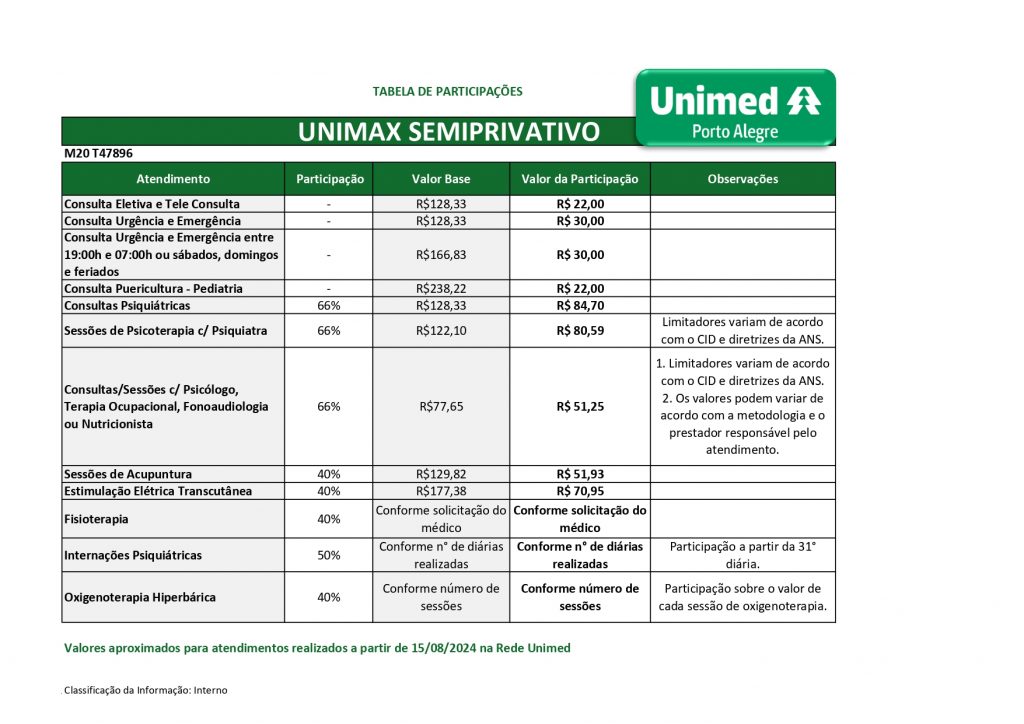 TABELA DE PARTICIPAÇÕES

Unimed Porto Alegre

UNIMAX SEMIPRIVATIVO

M20 T47896

| Atendimento | Participação | Valor Base | Valor da Participação | Observações |
|---|---|---|---|---|
| Consulta Eletiva e Tele Consulta | - | R$128,33 | R$ 22,00 | |
| Consulta Urgência e Emergência | - | R$128,33 | R$ 30,00 | |
| Consulta Urgência e Emergência entre 19:00h e 07:00h ou sábados, domingos e feriados | - | R$166,83 | R$ 30,00 | |
| Consulta Puericultura - Pediatria | - | R$238,22 | R$ 22,00 | |
| Consultas Psiquiátricas | 66% | R$128,33 | R$ 84,70 | |
| Sessões de Psicoterapia c/ Psiquiatra | 66% | R$122,10 | R$ 80,59 | Limitadores variam de acordo com o CID e diretrizes da ANS. |
| Consultas/Sessões c/ Psicólogo, Terapia Ocupacional, Fonoaudiologia ou Nutricionista | 66% | R$77,65 | R$ 51,25 | 1. Limitadores variam de acordo com o CID e diretrizes da ANS. 2. Os valores podem variar de acordo com a metodologia e o prestador responsável pelo atendimento. |
| Sessões de Acupuntura | 40% | R$129,82 | R$ 51,93 | |
| Estimulação Elétrica Transcutânea | 40% | R$177,38 | R$ 70,95 | |
| Fisioterapia | 40% | Conforme solicitação do médico | Conforme solicitação do médico | |
| Internações Psiquiátricas | 50% | Conforme n° de diárias realizadas | Conforme n° de diárias realizadas | Participação a partir da 31° diária. |
| Oxigenoterapia Hiperbárica | 40% | Conforme número de sessões | Conforme número de sessões | Participação sobre o valor de cada sessão de oxigenoterapia. |

Valores aproximados para atendimentos realizados a partir de 15/08/2024 na Rede Unimed

Classificação da Informação: Interno